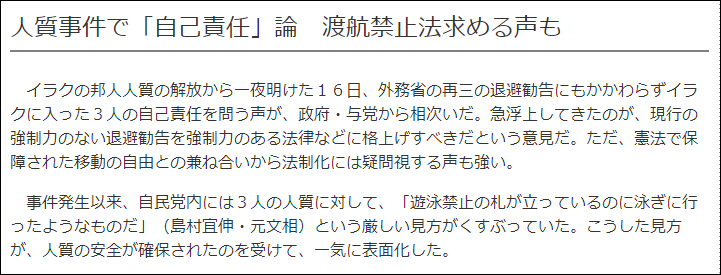 人質事件で「自己責任」論　渡航禁止法求める声も

イラクの邦人人質の解放から一夜明けた１６日、外務省の再三の退避勧告にもかかわらずイラクに入った３人の自己責任を問う声が、政府・与党から相次いだ。急浮上してきたのが、現行の強制力のない退避勧告を強制力のある法律などに格上げすべきだという意見だ。ただ、憲法で保障された移動の自由との兼ね合いから法制化には疑問視する声も強い。

事件発生以来、自民党内には３人の人質に対して、「遊泳禁止の札が立っているのに泳ぎに行ったようなものだ」（島村宜伸・元文相）という厳しい見方がくすぶっていた。こうした見方が、人質の安全が確保されたのを受けて、一気に表面化した。